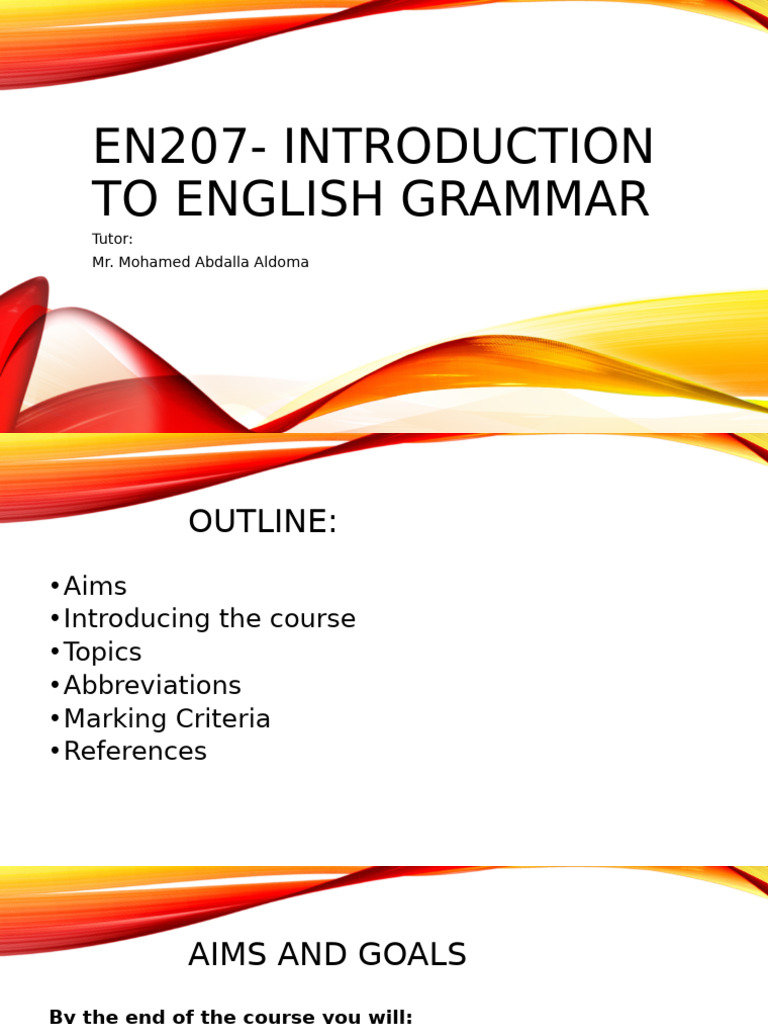 EN207- INTRODUCTION TO ENGLISH GRAMMAR

Tutor:
Mr. Mohamed Abdalla Aldoma

OUTLINE:

•Aims
•Introducing the course
•Topics
•Abbreviations
•Marking Criteria
•References

AIMS AND GOALS

By the end of the course you will: